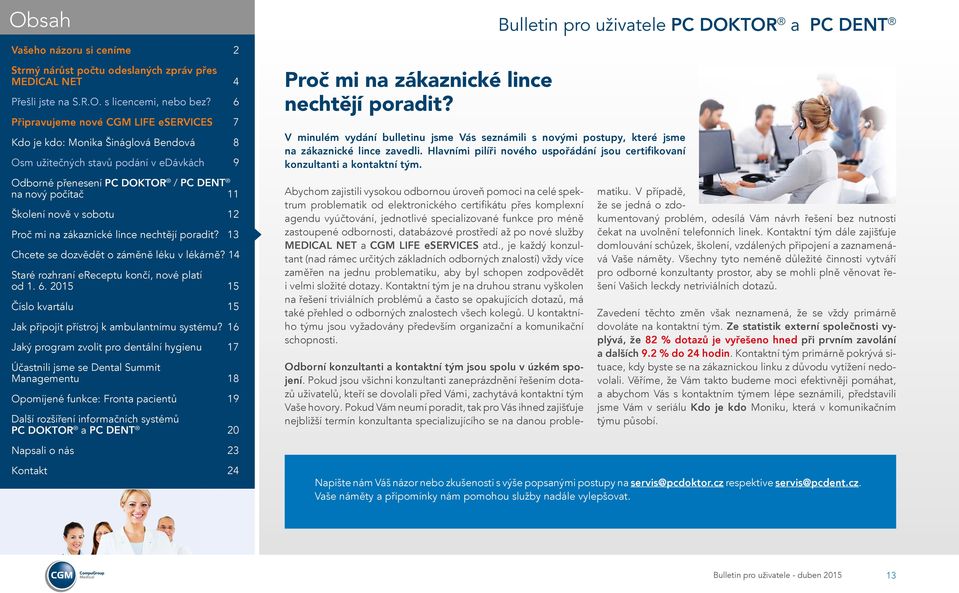 Obsah

| | |
|---|---|
| Vašeho názoru si ceníme | 2 |
| Strmý nárůst počtu odeslaných zpráv přes MEDICAL NET | 4 |
| Přešli jste na S.R.O. s licencemi, nebo bez? | 6 |
| Připravujeme nové CGM LIFE eSERVICES | 7 |
| Kdo je kdo: Monika Šináglová Bendová | 8 |
| Osm užitečných stavů podání v eDávkách | 9 |
| Odborné přenesení PC DOKTOR® / PC DENT® na nový počítač | 11 |
| Školení nově v sobotu | 12 |
| Proč mi na zákaznické lince nechtějí poradit? | 13 |
| Chcete se dozvědět o záměně léku v lékárně? | 14 |
| Staré rozhraní eReceptu končí, nové platí od 1. 6. 2015 | 15 |
| Číslo kvartálu | 15 |
| Jak připojit přístroj k ambulantnímu systému? | 16 |
| Jaký program zvolit pro dentální hygienu | 17 |
| Účastnili jsme se Dental Summit Managementu | 18 |
| Opomíjené funkce: Fronta pacientů | 19 |
| Další rozšíření informačních systémů PC DOKTOR® a PC DENT® | 20 |
| Napsali o nás | 23 |
| Kontakt | 24 |

CGM CompuGroup Medical

Bulletin pro uživatele PC DOKTOR® a PC DENT®

Proč mi na zákaznické lince nechtějí poradit?

V minulém vydání bulletinu jsme Vás seznámili s novými postupy, které jsme na zákaznické lince zavedli. Hlavními pilíři nového uspořádání jsou certifikovaní konzultanti a kontaktní tým.

Abychom zajistili vysokou odbornou úroveň pomoci na celé spektrum problematik od elektronického certifikátu přes komplexní agendu vyúčtování, jednotlivé specializované funkce pro méně zastoupené odbornosti, databázové prostředí až po nové služby MEDICAL NET a CGM LIFE eSERVICES atd., je každý konzultant (nad rámec určitých základních odborných znalostí) vždy více zaměřen na jednu problematiku, aby byl schopen zodpovědět i velmi složité dotazy. Kontaktní tým je na druhou stranu vyškolen na řešení triviálních problémů a často se opakujících dotazů, má také přehled o odborných znalostech všech kolegů. U kontaktního týmu jsou vyžadovány především organizační a komunikační schopnosti.

Odborní konzultanti a kontaktní tým jsou spolu v úzkém spojení. Pokud jsou všichni konzultanti zaneprázdněni řešením dotazů uživatelů, kteří se dovolali před Vámi, zachytává kontaktní tým Vaše hovory. Pokud Vám neumí poradit, tak pro Vás ihned zajišťuje nejbližší termín konzultanta specializujícího se na danou problematiku. V případě, že se jedná o zdokumentovaný problém, odesílá Vám návrh řešení bez nutnosti čekat na uvolnění telefonních linek. Kontaktní tým dále zajišťuje domlouvání schůzek, školení, vzdálených připojení a zaznamenává Vaše náměty. Všechny tyto neméně důležité činnosti vytváří pro odborné konzultanty prostor, aby se mohli plně věnovat řešení Vašich leckdy netriviálních dotazů.

Zavedení těchto změn však neznamená, že se vždy primárně dovoláte na kontaktní tým. Ze statistik externí společnosti vyplývá, že 82 % dotazů je vyřešeno hned při prvním zavolání a dalších 9.2 % do 24 hodin. Kontaktní tým primárně pokrývá situace, kdy byste se na zákaznickou linku z důvodu vytížení nedovolali. Věříme, že Vám takto budeme moci efektivněji pomáhat, a abychom Vás s kontaktním týmem lépe seznámili, představili jsme Vám v seriálu Kdo je kdo Moniku, která v komunikačním týmu působí.

Napište nám Váš názor nebo zkušenosti s výše popsanými postupy na servis@pcdoktor.cz respektive servis@pcdent.cz. Vaše náměty a připomínky nám pomohou služby nadále vylepšovat.

Bulletin pro uživatele - duben 2015 13